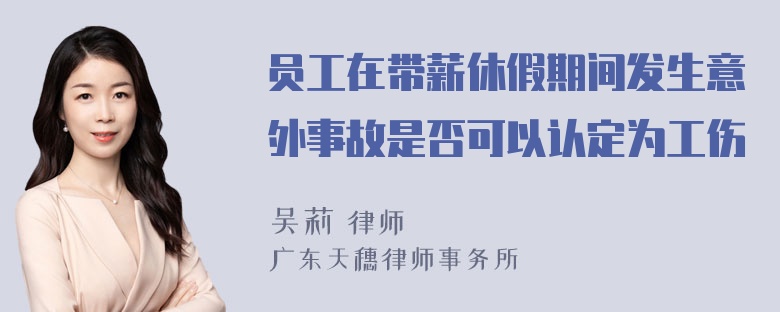 员工在带薪休假期间发生意外事故是否可以认定为工伤

吴莉 律师
广东天穗律师事务所